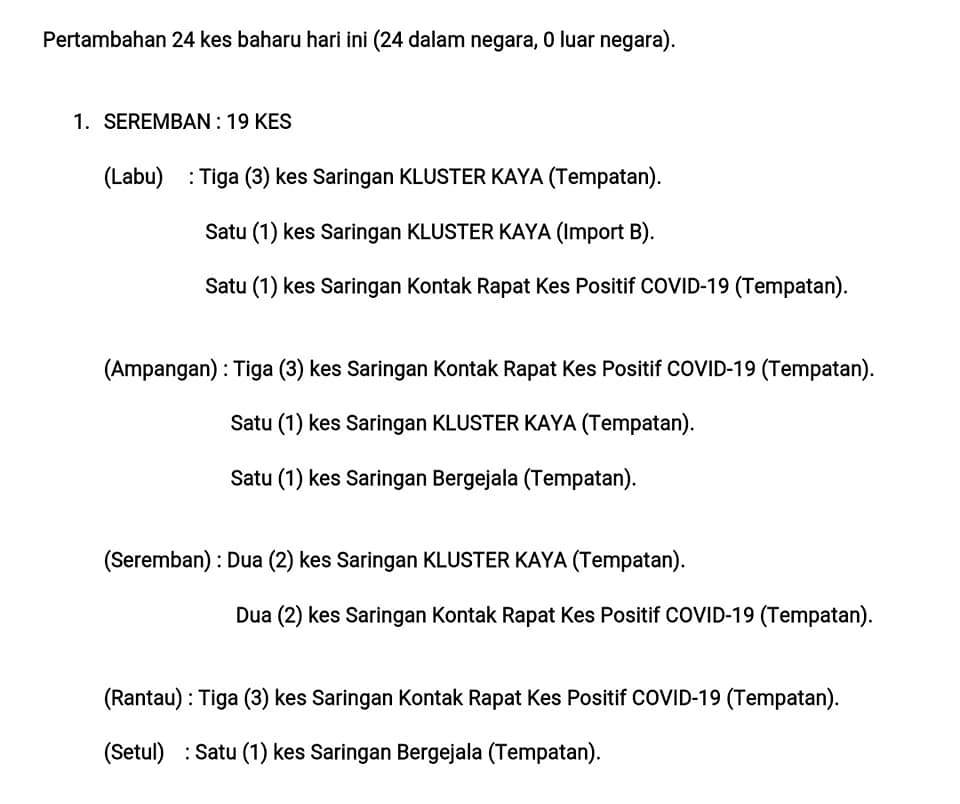 Pertambahan 24 kes baharu hari ini (24 dalam negara, 0 luar negara).

1. SEREMBAN : 19 KES

(Labu) : Tiga (3) kes Saringan KLUSTER KAYA (Tempatan).

Satu (1) kes Saringan KLUSTER KAYA (Import B).

Satu (1) kes Saringan Kontak Rapat Kes Positif COVID-19 (Tempatan).

(Ampangan) : Tiga (3) kes Saringan Kontak Rapat Kes Positif COVID-19 (Tempatan).

Satu (1) kes Saringan KLUSTER KAYA (Tempatan).

Satu (1) kes Saringan Bergejala (Tempatan).

(Seremban) : Dua (2) kes Saringan KLUSTER KAYA (Tempatan).

Dua (2) kes Saringan Kontak Rapat Kes Positif COVID-19 (Tempatan).

(Rantau) : Tiga (3) kes Saringan Kontak Rapat Kes Positif COVID-19 (Tempatan).

(Setul) : Satu (1) kes Saringan Bergejala (Tempatan).